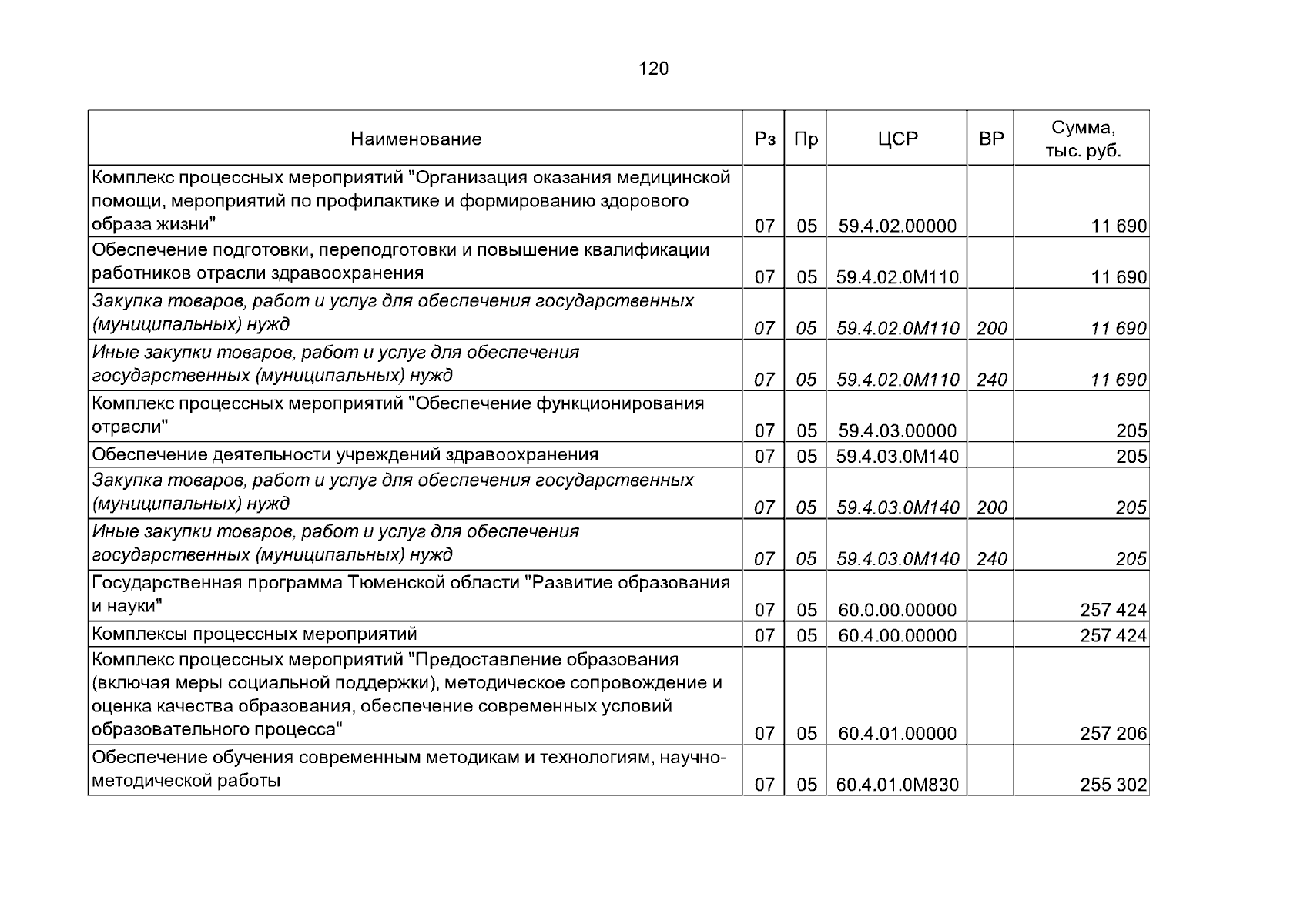 120

| Наименование | Рз | Пр | ЦСР | ВР | Сумма, тыс. руб. |
|---|---|---|---|---|---|
| Комплекс процессных мероприятий "Организация оказания медицинской помощи, мероприятий по профилактике и формированию здорового образа жизни" | 07 | 05 | 59.4.02.00000 | | 11 690 |
| Обеспечение подготовки, переподготовки и повышение квалификации работников отрасли здравоохранения | 07 | 05 | 59.4.02.0М110 | | 11 690 |
| Закупка товаров, работ и услуг для обеспечения государственных (муниципальных) нужд | 07 | 05 | 59.4.02.0М110 | 200 | 11 690 |
| Иные закупки товаров, работ и услуг для обеспечения государственных (муниципальных) нужд | 07 | 05 | 59.4.02.0М110 | 240 | 11 690 |
| Комплекс процессных мероприятий "Обеспечение функционирования отрасли" | 07 | 05 | 59.4.03.00000 | | 205 |
| Обеспечение деятельности учреждений здравоохранения | 07 | 05 | 59.4.03.0М140 | | 205 |
| Закупка товаров, работ и услуг для обеспечения государственных (муниципальных) нужд | 07 | 05 | 59.4.03.0М140 | 200 | 205 |
| Иные закупки товаров, работ и услуг для обеспечения государственных (муниципальных) нужд | 07 | 05 | 59.4.03.0М140 | 240 | 205 |
| Государственная программа Тюменской области "Развитие образования и науки" | 07 | 05 | 60.0.00.00000 | | 257 424 |
| Комплексы процессных мероприятий | 07 | 05 | 60.4.00.00000 | | 257 424 |
| Комплекс процессных мероприятий "Предоставление образования (включая меры социальной поддержки), методическое сопровождение и оценка качества образования, обеспечение современных условий образовательного процесса" | 07 | 05 | 60.4.01.00000 | | 257 206 |
| Обеспечение обучения современным методикам и технологиям, научно-методической работы | 07 | 05 | 60.4.01.0М830 | | 255 302 |